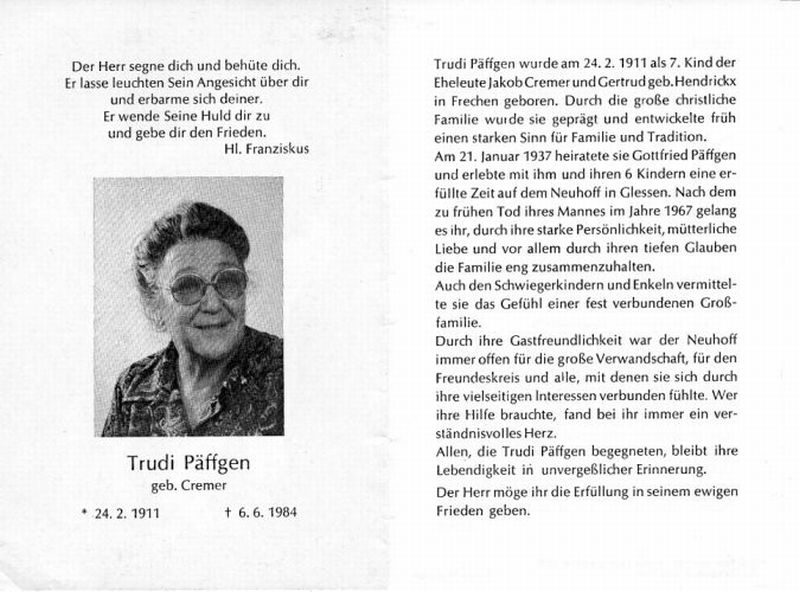 Der Herr segne dich und behüte dich.
Er lasse leuchten Sein Angesicht über dir und erbarme sich deiner.
Er wende Seine Huld dir zu und gebe dir den Frieden.
Hl. Franziskus

Trudi Päffgen
geb. Cremer

* 24. 2. 1911 † 6. 6. 1984

Trudi Päffgen wurde am 24. 2. 1911 als 7. Kind der Eheleute Jakob Cremer und Gertrud geb. Hendrickx in Frechen geboren. Durch die große christliche Familie wurde sie geprägt und entwickelte früh einen starken Sinn für Familie und Tradition.
Am 21. Januar 1937 heiratete sie Gottfried Päffgen und erlebte mit ihm und ihren 6 Kindern eine erfüllte Zeit auf dem Neuhoff in Glessen. Nach dem zu frühen Tod ihres Mannes im Jahre 1967 gelang es ihr, durch ihre starke Persönlichkeit, mütterliche Liebe und vor allem durch ihren tiefen Glauben die Familie eng zusammenzuhalten.
Auch den Schwiegerkindern und Enkeln vermittelte sie das Gefühl einer fest verbundenen Großfamilie.
Durch ihre Gastfreundlichkeit war der Neuhoff immer offen für die große Verwandschaft, für den Freundeskreis und alle, mit denen sie sich durch ihre vielseitigen Interessen verbunden fühlte. Wer ihre Hilfe brauchte, fand bei ihr immer ein verständnisvolles Herz.
Allen, die Trudi Päffgen begegneten, bleibt ihre Lebendigkeit in unvergeßlicher Erinnerung.
Der Herr möge ihr die Erfüllung in seinem ewigen Frieden geben.